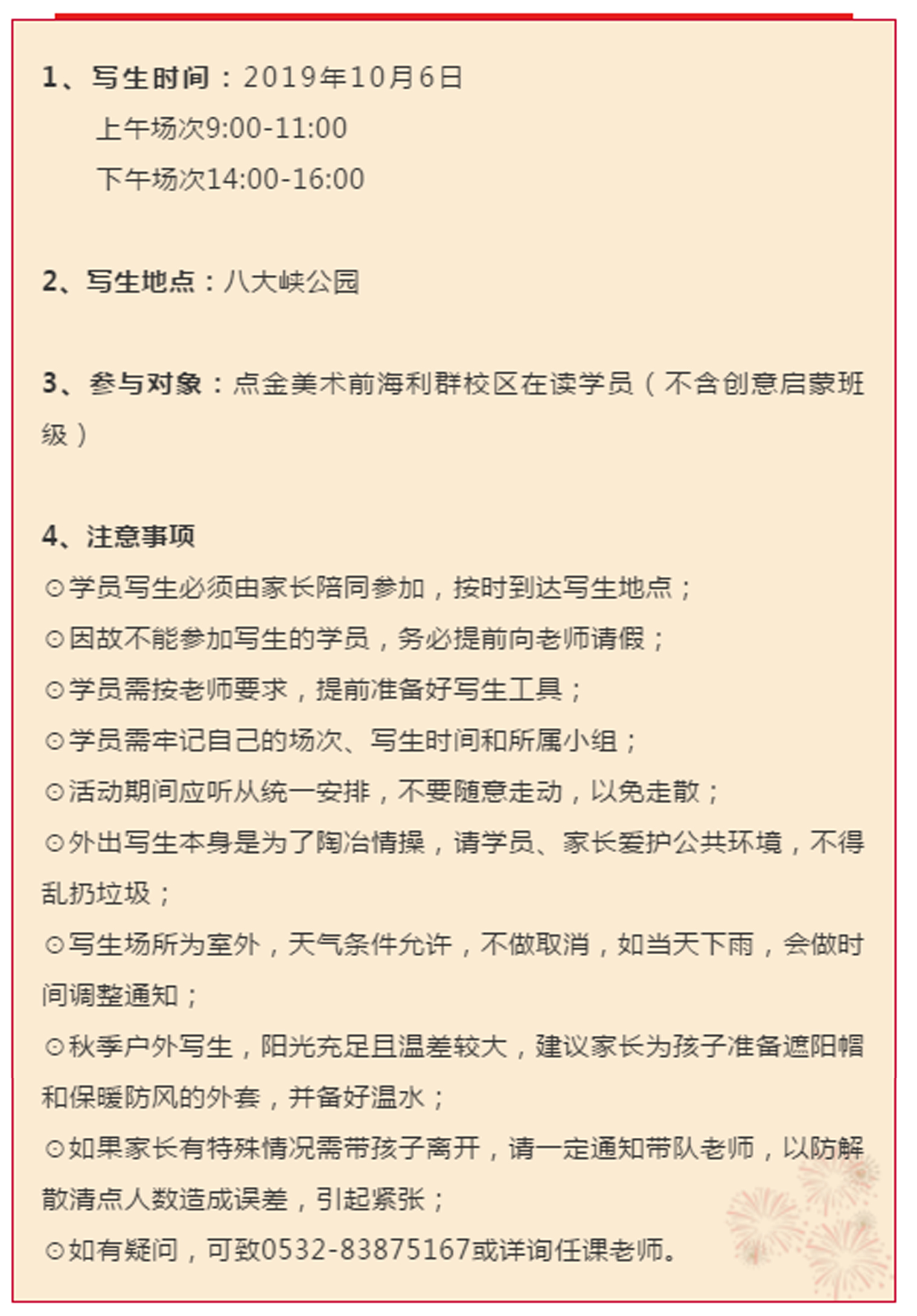 1、写生时间：2019年10月6日

上午场次9:00-11:00

下午场次14:00-16:00

2、写生地点：八大峡公园

3、参与对象：点金美术前海利群校区在读学员（不含创意启蒙班级）

4、注意事项

⊙学员写生必须由家长陪同参加，按时到达写生地点；

⊙因故不能参加写生的学员，务必提前向老师请假；

⊙学员需按老师要求，提前准备好写生工具；

⊙学员需牢记自己的场次、写生时间和所属小组；

⊙活动期间应听从统一安排，不要随意走动，以免走散；

⊙外出写生本身是为了陶冶情操，请学员、家长爱护公共环境，不得乱扔垃圾；

⊙写生场所为室外，天气条件允许，不做取消，如当天下雨，会做时间调整通知；

⊙秋季户外写生，阳光充足且温差较大，建议家长为孩子准备遮阳帽和保暖防风的外套，并备好温水；

⊙如果家长有特殊情况需带孩子离开，请一定通知带队老师，以防解散清点人数造成误差，引起紧张；

⊙如有疑问，可致0532-83875167或详询任课老师。